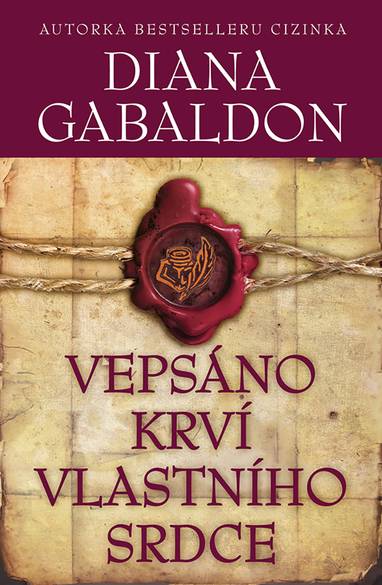 AUTORKA BESTSELLERU CIZINKA

DIANA GABALDON

VEPSÁNO KRVÍ VLASTNÍHO SRDCE